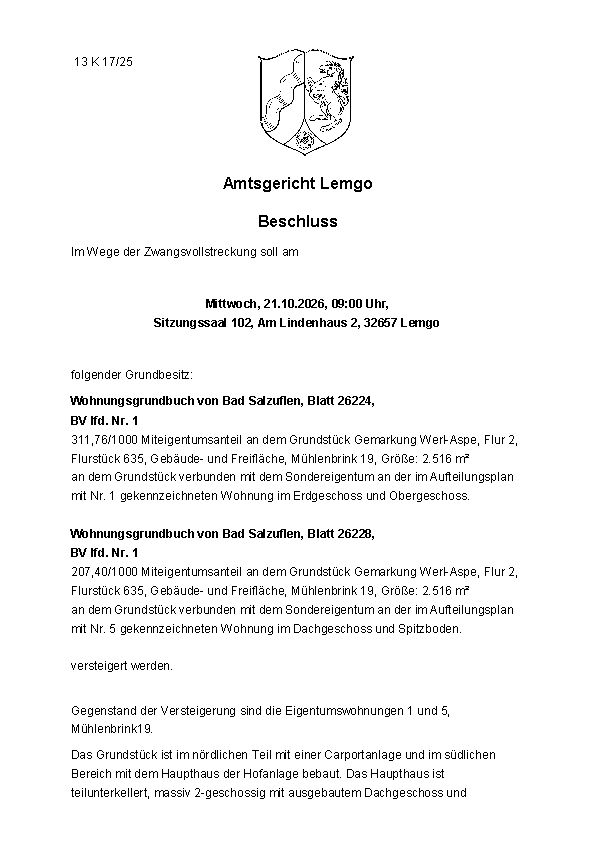 13 K 17/25

Amtsgericht Lemgo

Beschluss

Im Wege der Zwangsvollstreckung soll am

Mittwoch, 21.10.2026, 09:00 Uhr,
Sitzungssaal 102, Am Lindenhaus 2, 32657 Lemgo

folgender Grundbesitz:

Wohnungsgrundbuch von Bad Salzuflen, Blatt 26224,
BV lfd. Nr. 1
311,76/1000 Miteigentumsanteil an dem Grundstück Gemarkung Werl-Aspe, Flur 2, Flurstück 635, Gebäude- und Freifläche, Mühlenbrink 19, Größe: 2.516 m² an dem Grundstück verbunden mit dem Sondereigentum an der im Aufteilungsplan mit Nr. 1 gekennzeichneten Wohnung im Erdgeschoss und Obergeschoss.

Wohnungsgrundbuch von Bad Salzuflen, Blatt 26228,
BV lfd. Nr. 1
207,40/1000 Miteigentumsanteil an dem Grundstück Gemarkung Werl-Aspe, Flur 2, Flurstück 635, Gebäude- und Freifläche, Mühlenbrink 19, Größe: 2.516 m² an dem Grundstück verbunden mit dem Sondereigentum an der im Aufteilungsplan mit Nr. 5 gekennzeichneten Wohnung im Dachgeschoss und Spitzboden.

versteigert werden.

Gegenstand der Versteigerung sind die Eigentumswohnungen 1 und 5, Mühlenbrink19.

Das Grundstück ist im nördlichen Teil mit einer Carportanlage und im südlichen Bereich mit dem Haupthaus der Hofanlage bebaut. Das Haupthaus ist teilunterkellert, massiv 2-geschossig mit ausgebautem Dachgeschoss und